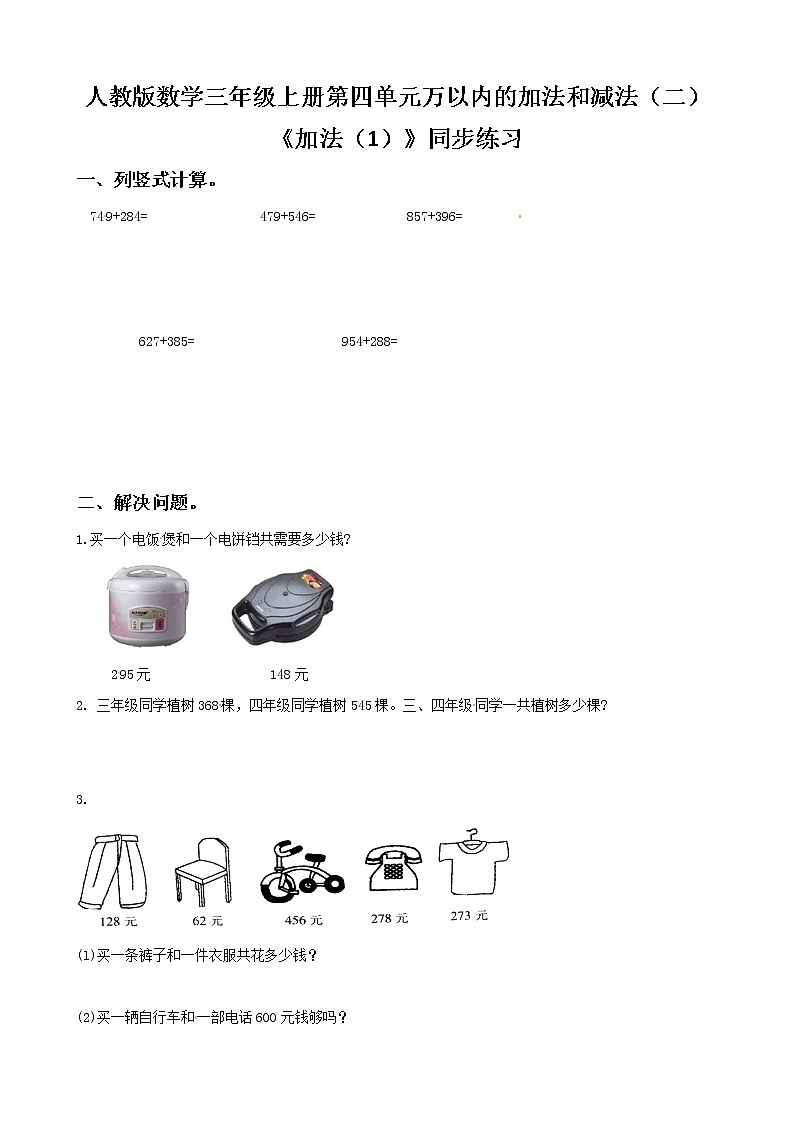 人教版数学三年级上册第四单元万以内的加法和减法（二）

《加法（1）》同步练习

一、列竖式计算。

749+284=　　479+546=　　857+396=

627+385=　　954+288=

二、解决问题。

1.买一个电饭煲和一个电饼铛共需要多少钱?

295元　　148元

2. 三年级同学植树368棵，四年级同学植树545棵。三、四年级同学一共植树多少棵?

3.

128元　62元　456元　278元　273元

(1)买一条裤子和一件衣服共花多少钱？

(2)买一辆自行车和一部电话600元钱够吗？